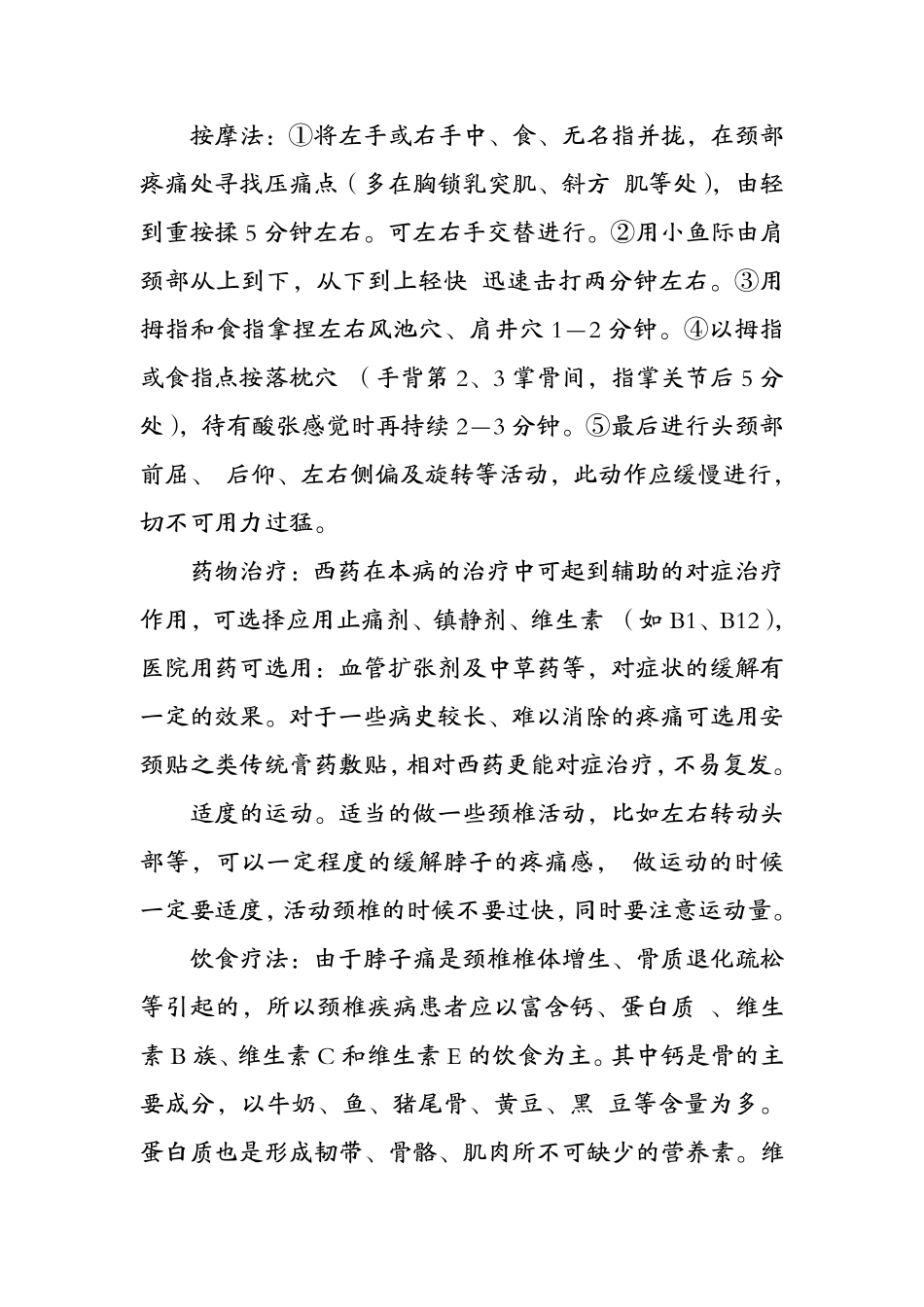 按摩法：①将左手或右手中、食、无名指并拢，在颈部疼痛处寻找压痛点（多在胸锁乳突肌、斜方肌等处），由轻到重按揉5分钟左右。可左右手交替进行。②用小鱼际由肩颈部从上到下，从下到上轻快迅速击打两分钟左右。③用拇指和食指拿捏左右风池穴、肩井穴1—2分钟。④以拇指或食指点按落枕穴（手背第2、3掌骨间，指掌关节后5分处），待有酸张感觉时再持续2—3分钟。⑤最后进行头颈部前屈、后仰、左右侧偏及旋转等活动，此动作应缓慢进行，切不可用力过猛。

药物治疗：西药在本病的治疗中可起到辅助的对症治疗作用，可选择应用止痛剂、镇静剂、维生素（如B1、B12），医院用药可选用：血管扩张剂及中草药等，对症状的缓解有一定的效果。对于一些病史较长、难以消除的疼痛可选用安颈贴之类传统膏药敷贴，相对西药更能对症治疗，不易复发。

适度的运动。适当的做一些颈椎活动，比如左右转动头部等，可以一定程度的缓解脖子的疼痛感，做运动的时候一定要适度，活动颈椎的时候不要过快，同时要注意运动量。

饮食疗法：由于脖子痛是颈椎椎体增生、骨质退化疏松等引起的，所以颈椎疾病患者应以富含钙、蛋白质、维生素B族、维生素C和维生素E的饮食为主。其中钙是骨的主要成分，以牛奶、鱼、猪尾骨、黄豆、黑豆等含量为多。蛋白质也是形成韧带、骨骼、肌肉所不可缺少的营养素。维